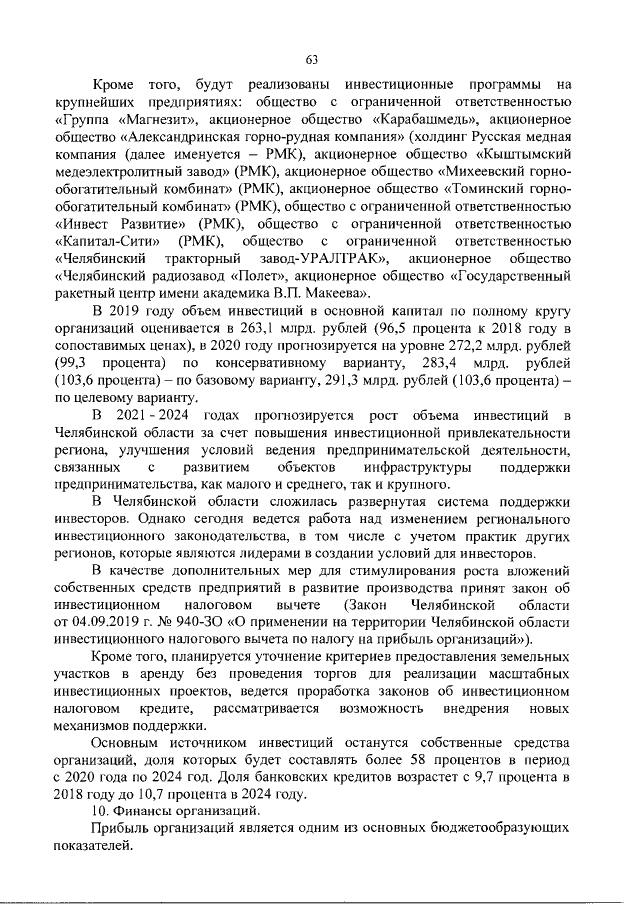 63

Кроме того, будут реализованы инвестиционные программы на крупнейших предприятиях: общество с ограниченной ответственностью «Группа «Магнезит», акционерное общество «Карабашмедь», акционерное общество «Александринская горно-рудная компания» (холдинг Русская медная компания (далее именуется – РМК), акционерное общество «Кыштымский медеэлектролитный завод» (РМК), акционерное общество «Михеевский горно-обогатительный комбинат» (РМК), акционерное общество «Томинский горно-обогатительный комбинат» (РМК), общество с ограниченной ответственностью «Инвест Развитие» (РМК), общество с ограниченной ответственностью «Капитал-Сити» (РМК), общество с ограниченной ответственностью «Челябинский тракторный завод-УРАЛТРАК», акционерное общество «Челябинский радиозавод «Полет», акционерное общество «Государственный ракетный центр имени академика В.П. Макеева».

В 2019 году объем инвестиций в основной капитал по полному кругу организаций оценивается в 263,1 млрд. рублей (96,5 процента к 2018 году в сопоставимых ценах), в 2020 году прогнозируется на уровне 272,2 млрд. рублей (99,3 процента) по консервативному варианту, 283,4 млрд. рублей (103,6 процента) – по базовому варианту, 291,3 млрд. рублей (103,6 процента) – по целевому варианту.

В 2021 - 2024 годах прогнозируется рост объема инвестиций в Челябинской области за счет повышения инвестиционной привлекательности региона, улучшения условий ведения предпринимательской деятельности, связанных с развитием объектов инфраструктуры поддержки предпринимательства, как малого и среднего, так и крупного.

В Челябинской области сложилась развернутая система поддержки инвесторов. Однако сегодня ведется работа над изменением регионального инвестиционного законодательства, в том числе с учетом практик других регионов, которые являются лидерами в создании условий для инвесторов.

В качестве дополнительных мер для стимулирования роста вложений собственных средств предприятий в развитие производства принят закон об инвестиционном налоговом вычете (Закон Челябинской области от 04.09.2019 г. № 940-ЗО «О применении на территории Челябинской области инвестиционного налогового вычета по налогу на прибыль организаций»).

Кроме того, планируется уточнение критериев предоставления земельных участков в аренду без проведения торгов для реализации масштабных инвестиционных проектов, ведется проработка законов об инвестиционном налоговом кредите, рассматривается возможность внедрения новых механизмов поддержки.

Основным источником инвестиций останутся собственные средства организаций, доля которых будет составлять более 58 процентов в период с 2020 года по 2024 год. Доля банковских кредитов возрастет с 9,7 процента в 2018 году до 10,7 процента в 2024 году.

10. Финансы организаций.

Прибыль организаций является одним из основных бюджетообразующих показателей.